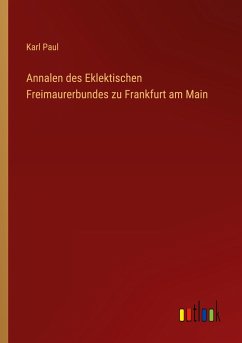 Karl Paul

Annalen des Eklektischen Freimaurerbundes zu Frankfurt am Main

outlook